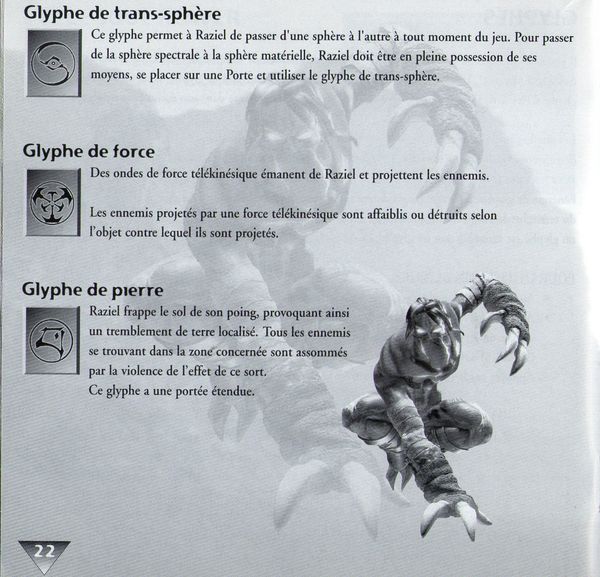 Glyphe de trans-sphère

Ce glyphe permet à Raziel de passer d'une sphère à l'autre à tout moment du jeu. Pour passer de la sphère spectrale à la sphère matérielle, Raziel doit être en pleine possession de ses moyens, se placer sur une Porte et utiliser le glyphe de trans-sphère.

Glyphe de force

Des ondes de force télékinésique émanent de Raziel et projettent les ennemis.

Les ennemis projetés par une force télékinésique sont affaiblis ou détruits selon l'objet contre lequel ils sont projetés.

Glyphe de pierre

Raziel frappe le sol de son poing, provoquant ainsi un tremblement de terre localisé. Tous les ennemis se trouvant dans la zone concernée sont assommés par la violence de l'effet de ce sort.
Ce glyphe a une portée étendue.

22